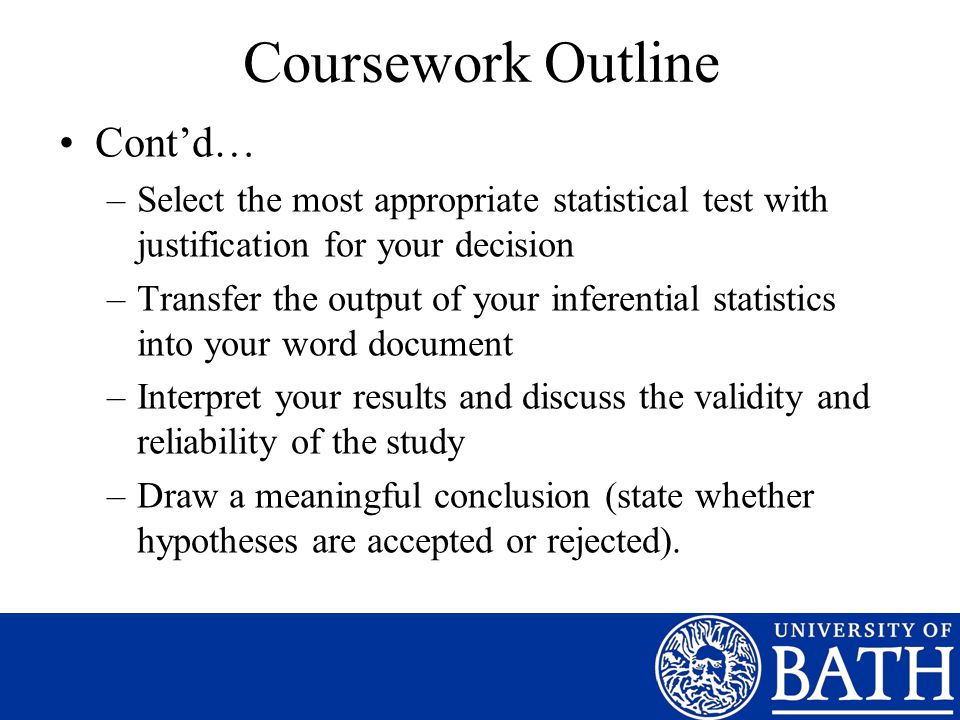 Coursework Outline

• Cont’d…

– Select the most appropriate statistical test with justification for your decision

– Transfer the output of your inferential statistics into your word document

– Interpret your results and discuss the validity and reliability of the study

– Draw a meaningful conclusion (state whether hypotheses are accepted or rejected).

UNIVERSITY OF BATH